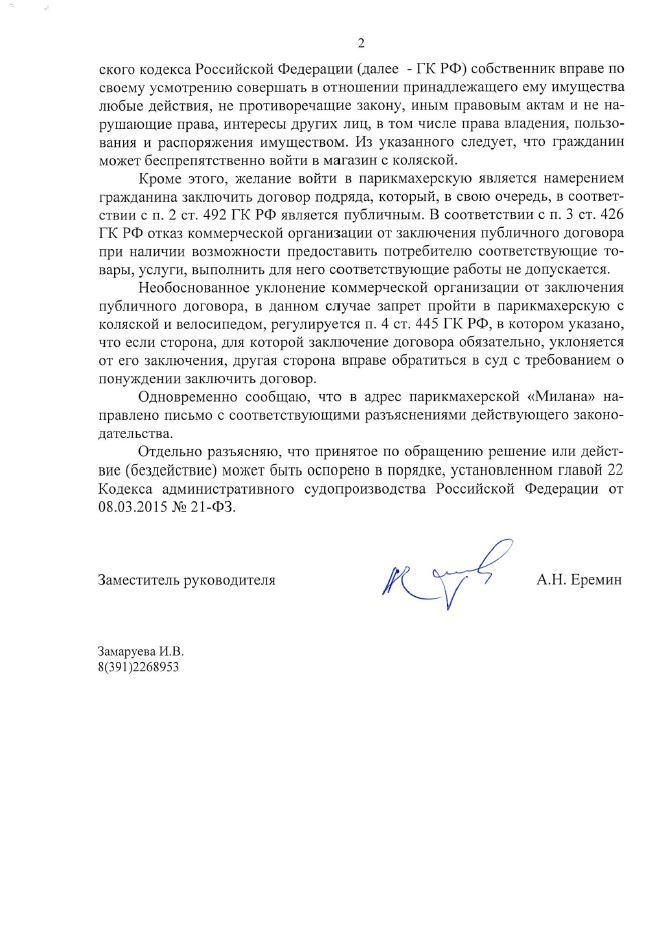 2

ского кодекса Российской Федерации (далее - ГК РФ) собственник вправе по своему усмотрению совершать в отношении принадлежащего ему имущества любые действия, не противоречащие закону, иным правовым актам и не нарушающие права, интересы других лиц, в том числе права владения, пользования и распоряжения имуществом. Из указанного следует, что гражданин может беспрепятственно войти в магазин с коляской.

Кроме этого, желание войти в парикмахерскую является намерением гражданина заключить договор подряда, который, в свою очередь, в соответствии с п. 2 ст. 492 ГК РФ является публичным. В соответствии с п. 3 ст. 426 ГК РФ отказ коммерческой организации от заключения публичного договора при наличии возможности предоставить потребителю соответствующие товары, услуги, выполнить для него соответствующие работы не допускается.

Необоснованное уклонение коммерческой организации от заключения публичного договора, в данном случае запрет пройти в парикмахерскую с коляской и велосипедом, регулируется п. 4 ст. 445 ГК РФ, в котором указано, что если сторона, для которой заключение договора обязательно, уклоняется от его заключения, другая сторона вправе обратиться в суд с требованием о понуждении заключить договор.

Одновременно сообщаю, что в адрес парикмахерской «Милана» направлено письмо с соответствующими разъяснениями действующего законодательства.

Отдельно разъясняю, что принятое по обращению решение или действие (бездействие) может быть оспорено в порядке, установленном главой 22 Кодекса административного судопроизводства Российской Федерации от 08.03.2015 № 21-ФЗ.

Заместитель руководителя А.Н. Еремин

Замаруева И.В.
8(391)2268953